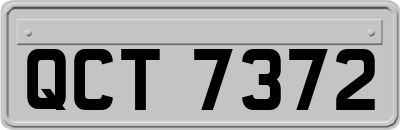 QCT 7372